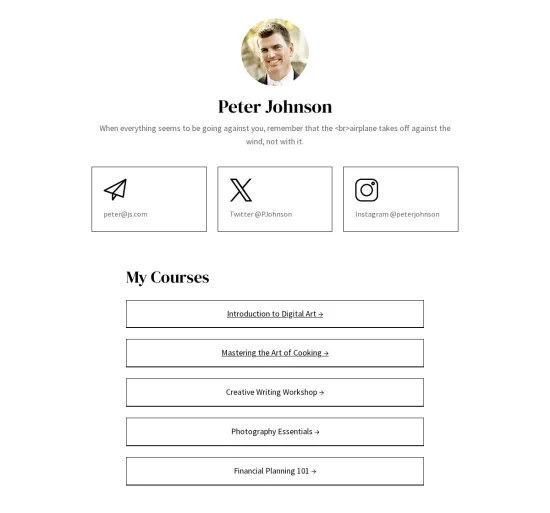 Peter Johnson

When everything seems to be going against you, remember that the <br>airplane takes off against the wind, not with it.

peter@js.com

Twitter @PJohnson

Instagram @peterjohnson

My Courses

Introduction to Digital Art →

Mastering the Art of Cooking →

Creative Writing Workshop →

Photography Essentials →

Financial Planning 101 →